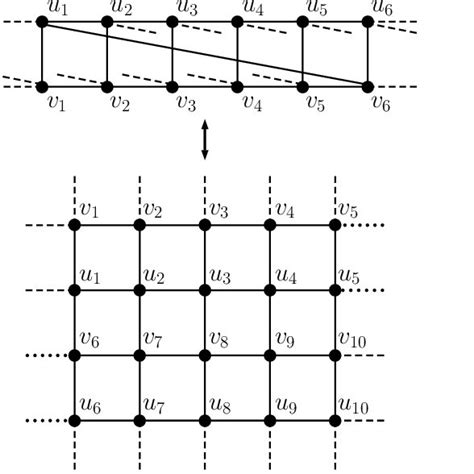 $u_1$ $u_2$ $u_3$ $u_4$ $u_5$ $u_6$

$v_1$ $v_2$ $v_3$ $v_4$ $v_5$ $v_6$

$v_1$ $v_2$ $v_3$ $v_4$ $v_5$

$u_1$ $u_2$ $u_3$ $u_4$ $u_5$

$v_6$ $v_7$ $v_8$ $v_9$ $v_{10}$

$u_6$ $u_7$ $u_8$ $u_9$ $u_{10}$